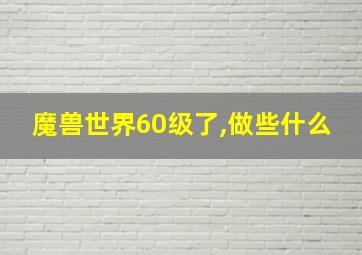 魔兽世界60级了,做些什么